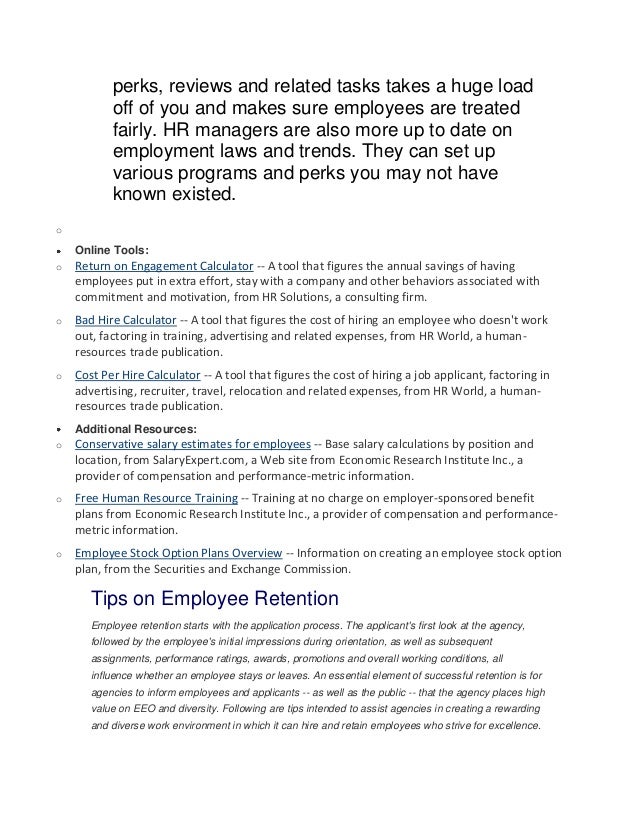 perks, reviews and related tasks takes a huge load off of you and makes sure employees are treated fairly. HR managers are also more up to date on employment laws and trends. They can set up various programs and perks you may not have known existed.

○

• Online Tools:
○ Return on Engagement Calculator -- A tool that figures the annual savings of having employees put in extra effort, stay with a company and other behaviors associated with commitment and motivation, from HR Solutions, a consulting firm.

○ Bad Hire Calculator -- A tool that figures the cost of hiring an employee who doesn't work out, factoring in training, advertising and related expenses, from HR World, a human-resources trade publication.

○ Cost Per Hire Calculator -- A tool that figures the cost of hiring a job applicant, factoring in advertising, recruiter, travel, relocation and related expenses, from HR World, a human-resources trade publication.

• Additional Resources:
○ Conservative salary estimates for employees -- Base salary calculations by position and location, from SalaryExpert.com, a Web site from Economic Research Institute Inc., a provider of compensation and performance-metric information.

○ Free Human Resource Training -- Training at no charge on employer-sponsored benefit plans from Economic Research Institute Inc., a provider of compensation and performance-metric information.

○ Employee Stock Option Plans Overview -- Information on creating an employee stock option plan, from the Securities and Exchange Commission.

Tips on Employee Retention

Employee retention starts with the application process. The applicant's first look at the agency, followed by the employee's initial impressions during orientation, as well as subsequent assignments, performance ratings, awards, promotions and overall working conditions, all influence whether an employee stays or leaves. An essential element of successful retention is for agencies to inform employees and applicants -- as well as the public -- that the agency places high value on EEO and diversity. Following are tips intended to assist agencies in creating a rewarding and diverse work environment in which it can hire and retain employees who strive for excellence.